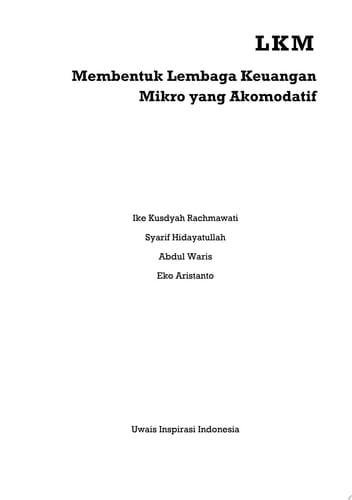 LKM

Membentuk Lembaga Keuangan Mikro yang Akomodatif

Ike Kusdyah Rachmawati

Syarif Hidayatullah

Abdul Waris

Eko Aristanto

Uwais Inspirasi Indonesia